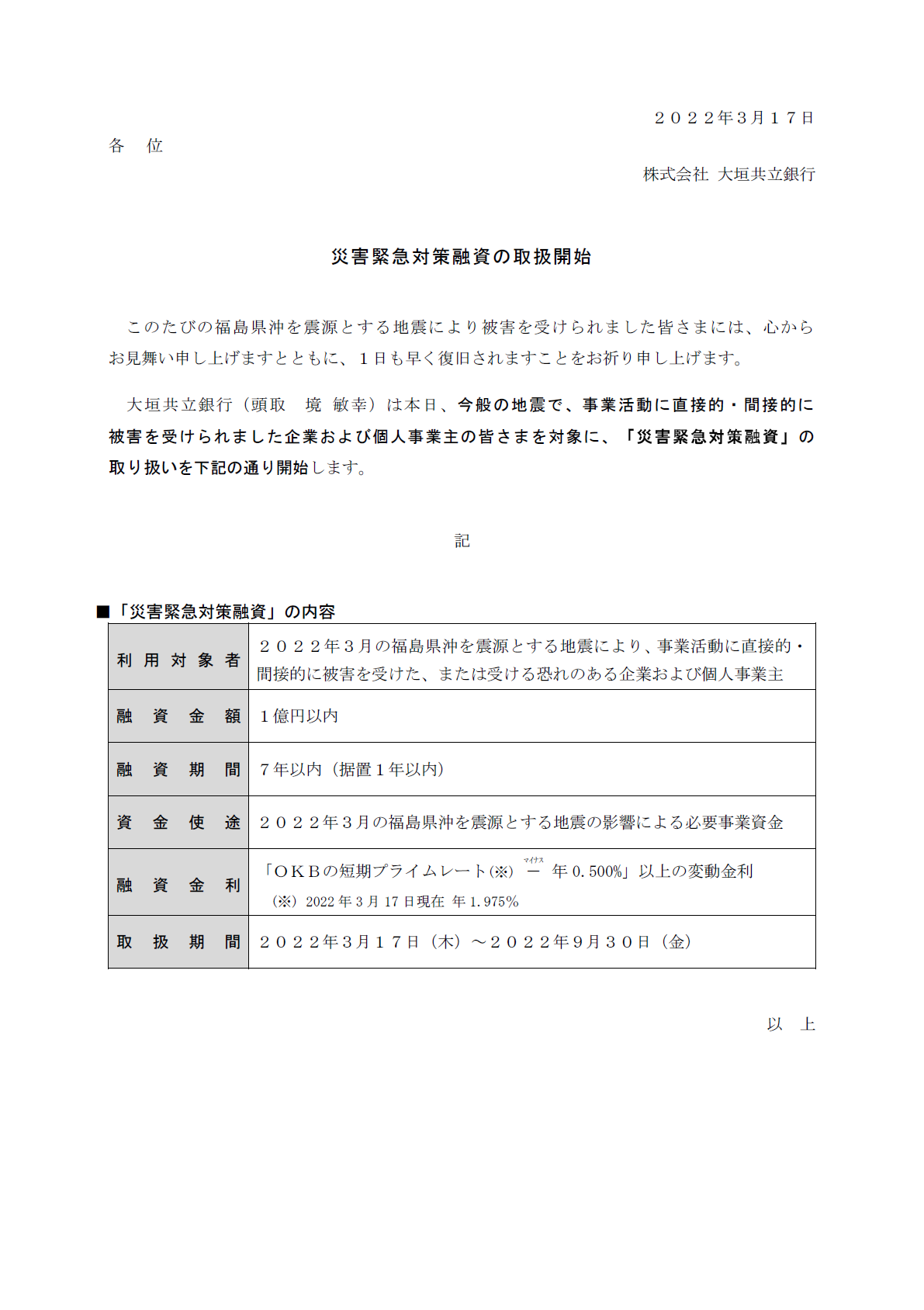 ２０２２年３月１７日

各　位

株式会社 大垣共立銀行

災害緊急対策融資の取扱開始

このたびの福島県沖を震源とする地震により被害を受けられました皆さまには、心からお見舞い申し上げますとともに、１日も早く復旧されますことをお祈り申し上げます。

大垣共立銀行（頭取　境　敏幸）は本日、今般の地震で、事業活動に直接的・間接的に被害を受けられました企業および個人事業主の皆さまを対象に、「災害緊急対策融資」の取り扱いを下記の通り開始します。

記

■「災害緊急対策融資」の内容

| 利用対象者 | ２０２２年３月の福島県沖を震源とする地震により、事業活動に直接的・間接的に被害を受けた、または受ける恐れのある企業および個人事業主 |
|---|---|
| 融資金額 | １億円以内 |
| 融資期間 | ７年以内（据置１年以内） |
| 資金使途 | ２０２２年３月の福島県沖を震源とする地震の影響による必要事業資金 |
| 融資金利 | 「ＯＫＢの短期プライムレート(※) マイナス － 年 0.500%」以上の変動金利 (※) 2022 年 3 月 17 日現在 年 1.975% |
| 取扱期間 | ２０２２年３月１７日（木）～２０２２年９月３０日（金） |

以　上